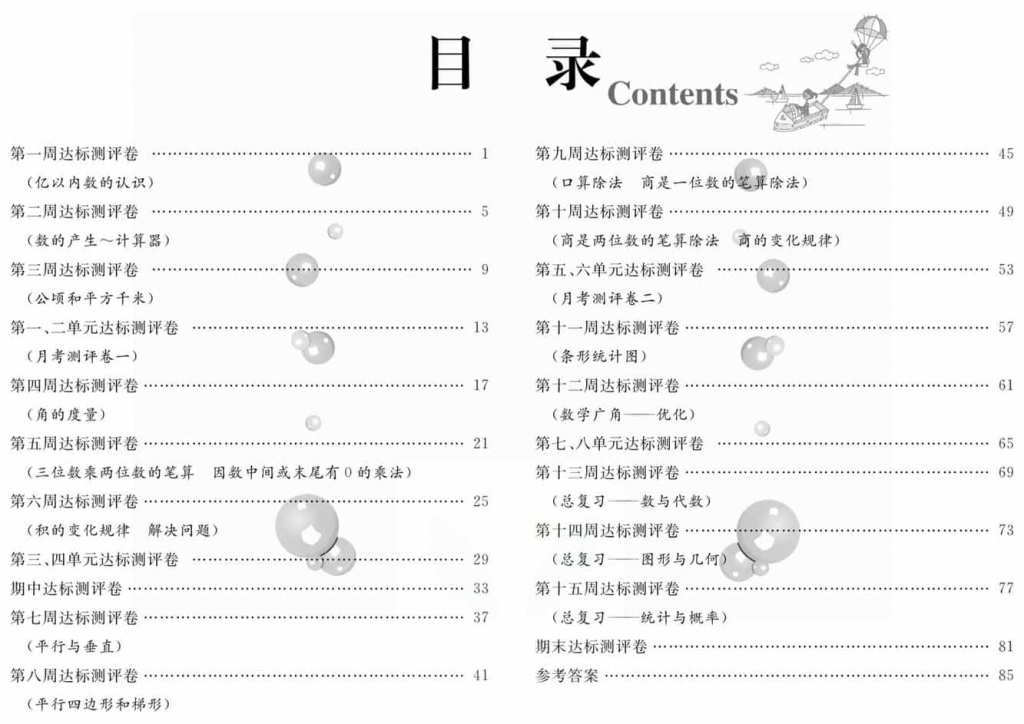 目 录 Contents

第一周达标测评卷 …… 1
（亿以内数的认识）
第二周达标测评卷 …… 5
（数的产生～计算器）
第三周达标测评卷 …… 9
（公顷和平方千米）
第一、二单元达标测评卷 …… 13
（月考测评卷一）
第四周达标测评卷 …… 17
（角的度量）
第五周达标测评卷 …… 21
（三位数乘两位数的笔算 因数中间或末尾有0的乘法）
第六周达标测评卷 …… 25
（积的变化规律 解决问题）
第三、四单元达标测评卷 …… 29
期中达标测评卷 …… 33
第七周达标测评卷 …… 37
（平行与垂直）
第八周达标测评卷 …… 41
（平行四边形和梯形）

第九周达标测评卷 …… 45
（口算除法 商是一位数的笔算除法）
第十周达标测评卷 …… 49
（商是两位数的笔算除法 商的变化规律）
第五、六单元达标测评卷 …… 53
（月考测评卷二）
第十一周达标测评卷 …… 57
（条形统计图）
第十二周达标测评卷 …… 61
（数学广角——优化）
第七、八单元达标测评卷 …… 65
第十三周达标测评卷 …… 69
（总复习——数与代数）
第十四周达标测评卷 …… 73
（总复习——图形与几何）
第十五周达标测评卷 …… 77
（总复习——统计与概率）
期末达标测评卷 …… 81
参考答案 …… 85